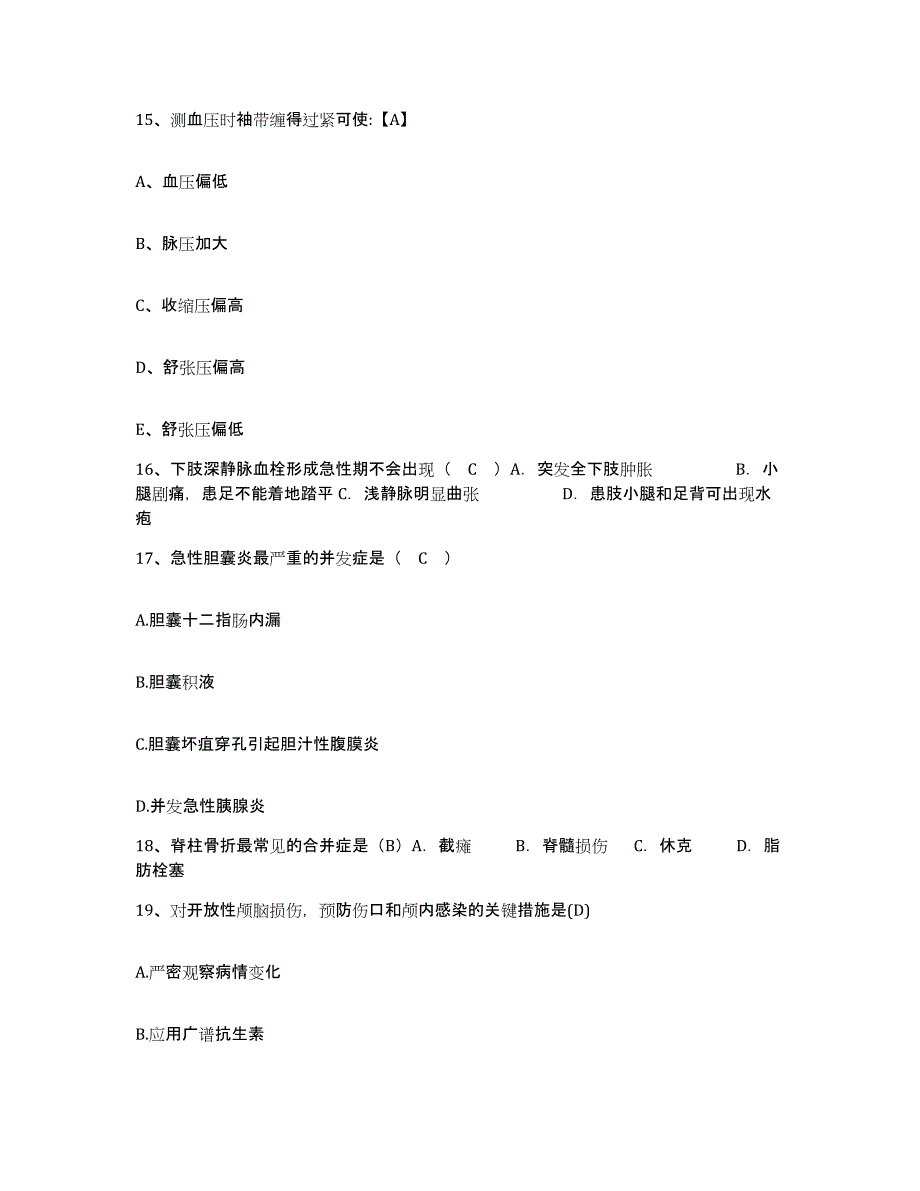 15、测血压时袖带缠得过紧可使:【A】

A、血压偏低

B、脉压加大

C、收缩压偏高

D、舒张压偏高

E、舒张压偏低

16、下肢深静脉血栓形成急性期不会出现（ C ）A. 突发全下肢肿胀 B. 小腿剧痛，患足不能着地踏平 C. 浅静脉明显曲张 D. 患肢小腿和足背可出现水疱

17、急性胆囊炎最严重的并发症是（ C ）

A.胆囊十二指肠内漏

B.胆囊积液

C.胆囊坏疽穿孔引起胆汁性腹膜炎

D.并发急性胰腺炎

18、脊柱骨折最常见的合并症是（B）A. 截瘫 B. 脊髓损伤 C. 休克 D. 脂肪栓塞

19、对开放性颅脑损伤，预防伤口和颅内感染的关键措施是(D)

A.严密观察病情变化

B.应用广谱抗生素